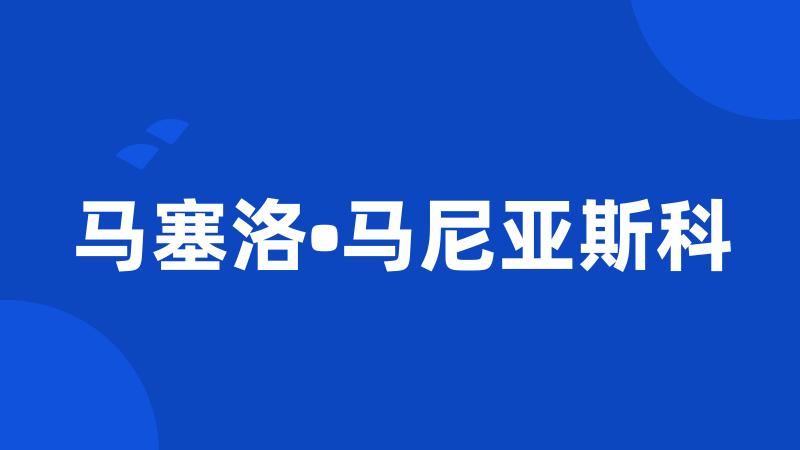 马塞洛•马尼亚斯科